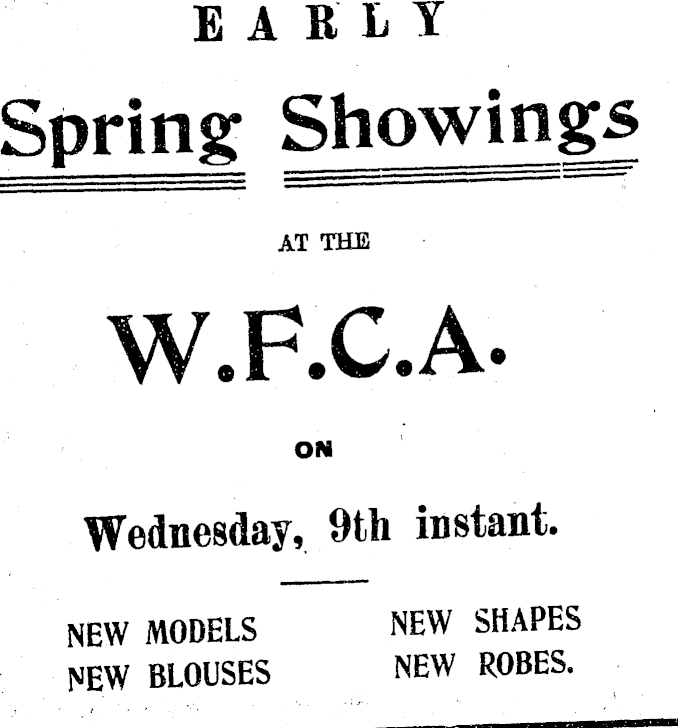 EARLY

Spring Showings

AT THE

W.F.C.A.

ON

Wednesday, 9th instant.

NEW MODELS
NEW BLOUSES

NEW SHAPES
NEW ROBES.